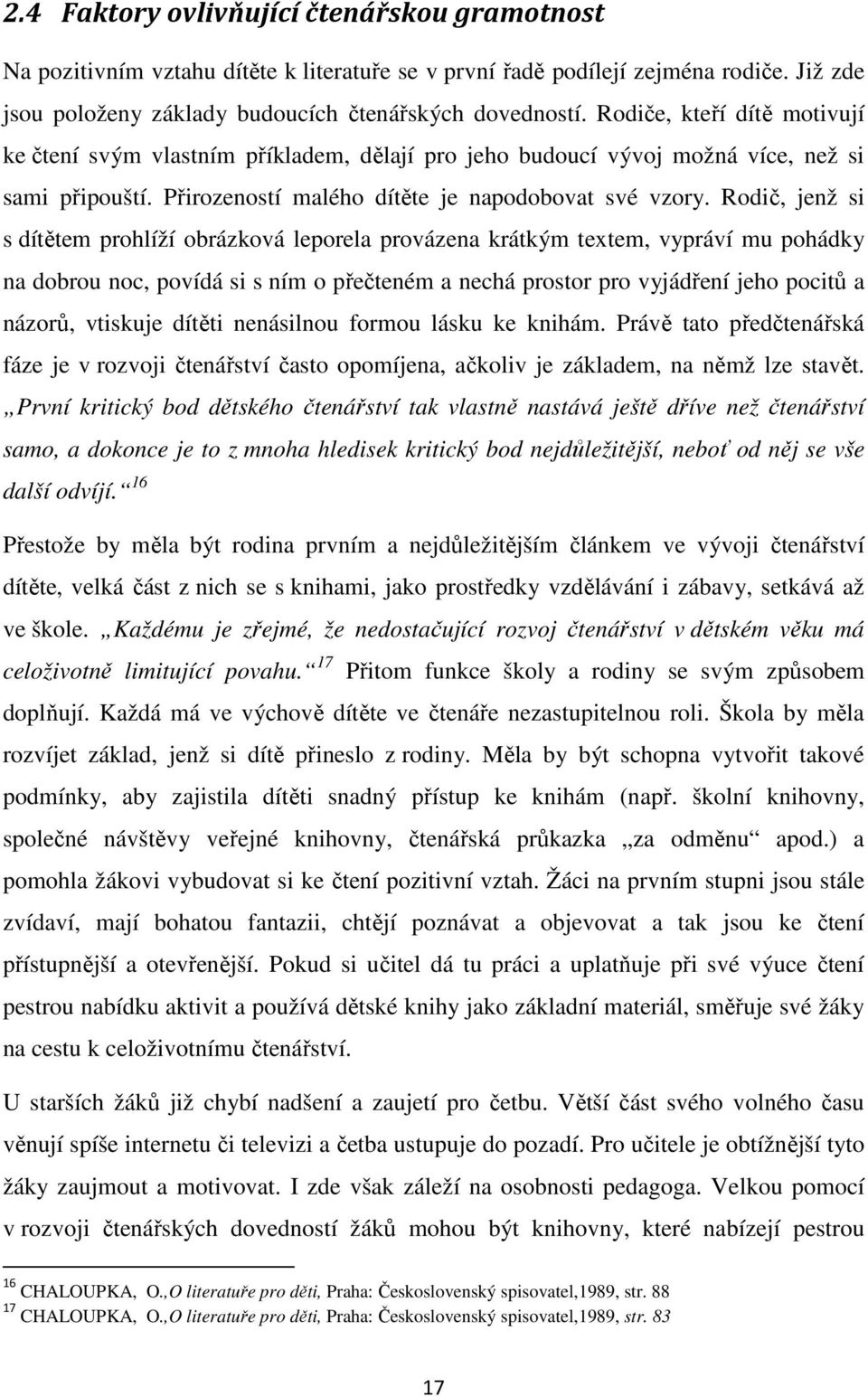 2.4 Faktory ovlivňující čtenářskou gramotnost

Na pozitivním vztahu dítěte k literatuře se v první řadě podílejí zejména rodiče. Již zde jsou položeny základy budoucích čtenářských dovedností. Rodiče, kteří dítě motivují ke čtení svým vlastním příkladem, dělají pro jeho budoucí vývoj možná více, než si sami připouští. Přirozeností malého dítěte je napodobovat své vzory. Rodič, jenž si s dítětem prohlíží obrázková leporela provázena krátkým textem, vypráví mu pohádky na dobrou noc, povídá si s ním o přečteném a nechá prostor pro vyjádření jeho pocitů a názorů, vtiskuje dítěti nenásilnou formou lásku ke knihám. Právě tato předčtenářská fáze je v rozvoji čtenářství často opomíjena, ačkoliv je základem, na němž lze stavět. „První kritický bod dětského čtenářství tak vlastně nastává ještě dříve než čtenářství samo, a dokonce je to z mnoha hledisek kritický bod nejdůležitější, neboť od něj se vše další odvíjí.“ $^{16}$

Přestože by měla být rodina prvním a nejdůležitějším článkem ve vývoji čtenářství dítěte, velká část z nich se s knihami, jako prostředky vzdělávání i zábavy, setkává až ve škole. „Každému je zřejmé, že nedostačující rozvoj čtenářství v dětském věku má celoživotně limitující povahu.“ $^{17}$ Přitom funkce školy a rodiny se svým způsobem doplňují. Každá má ve výchově dítěte ve čtenáře nezastupitelnou roli. Škola by měla rozvíjet základ, jenž si dítě přineslo z rodiny. Měla by být schopna vytvořit takové podmínky, aby zajistila dítěti snadný přístup ke knihám (např. školní knihovny, společné návštěvy veřejné knihovny, čtenářská průkazka „za odměnu“ apod.) a pomohla žákovi vybudovat si ke čtení pozitivní vztah. Žáci na prvním stupni jsou stále zvídaví, mají bohatou fantazii, chtějí poznávat a objevovat a tak jsou ke čtení přístupnější a otevřenější. Pokud si učitel dá tu práci a uplatňuje při své výuce čtení pestrou nabídku aktivit a používá dětské knihy jako základní materiál, směřuje své žáky na cestu k celoživotnímu čtenářství.

U starších žáků již chybí nadšení a zaujetí pro četbu. Větší část svého volného času věnují spíše internetu či televizi a četba ustupuje do pozadí. Pro učitele je obtížnější tyto žáky zaujmout a motivovat. I zde však záleží na osobnosti pedagoga. Velkou pomocí v rozvoji čtenářských dovedností žáků mohou být knihovny, které nabízejí pestrou

$^{16}$ CHALOUPKA, O.,O literatuře pro děti, Praha: Československý spisovatel,1989, str. 88
$^{17}$ CHALOUPKA, O.,O literatuře pro děti, Praha: Československý spisovatel,1989, str. 83

17